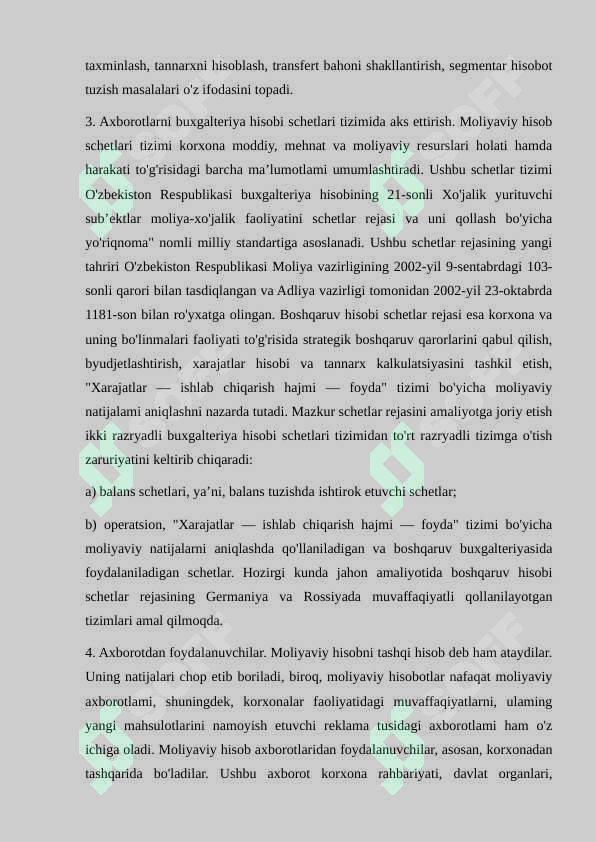 taxminlash, tannarxni hisoblash, transfert bahoni shakllantirish, segmentar hisobot tuzish masalalari o'z ifodasini topadi.

3. Axborotlarni buxgalteriya hisobi schetlari tizimida aks ettirish. Moliyaviy hisob schetlari tizimi korxona moddiy, mehnat va moliyaviy resurslari holati hamda harakati to'g'risidagi barcha ma’lumotlami umumlashtiradi. Ushbu schetlar tizimi O'zbekiston Respublikasi buxgalteriya hisobining 21-sonli Xo'jalik yurituvchi sub’ektlar moliya-xo'jalik faoliyatini schetlar rejasi va uni qollash bo'yicha yo'riqnoma" nomli milliy standartiga asoslanadi. Ushbu schetlar rejasining yangi tahriri O'zbekiston Respublikasi Moliya vazirligining 2002-yil 9-sentabrdagi 103-sonli qarori bilan tasdiqlangan va Adliya vazirligi tomonidan 2002-yil 23-oktabrda 1181-son bilan ro'yxatga olingan. Boshqaruv hisobi schetlar rejasi esa korxona va uning bo'linmalari faoliyati to'g'risida strategik boshqaruv qarorlarini qabul qilish, byudjetlashtirish, xarajatlar hisobi va tannarx kalkulatsiyasini tashkil etish, "Xarajatlar — ishlab chiqarish hajmi — foyda" tizimi bo'yicha moliyaviy natijalami aniqlashni nazarda tutadi. Mazkur schetlar rejasini amaliyotga joriy etish ikki razryadli buxgalteriya hisobi schetlari tizimidan to'rt razryadli tizimga o'tish zaruriyatini keltirib chiqaradi:

a) balans schetlari, ya’ni, balans tuzishda ishtirok etuvchi schetlar;

b) operatsion, "Xarajatlar — ishlab chiqarish hajmi — foyda" tizimi bo'yicha moliyaviy natijalarni aniqlashda qo'llaniladigan va boshqaruv buxgalteriyasida foydalaniladigan schetlar. Hozirgi kunda jahon amaliyotida boshqaruv hisobi schetlar rejasining Germaniya va Rossiyada muvaffaqiyatli qollanilayotgan tizimlari amal qilmoqda.

4. Axborotdan foydalanuvchilar. Moliyaviy hisobni tashqi hisob deb ham ataydilar. Uning natijalari chop etib boriladi, biroq, moliyaviy hisobotlar nafaqat moliyaviy axborotlami, shuningdek, korxonalar faoliyatidagi muvaffaqiyatlarni, ulaming yangi mahsulotlarini namoyish etuvchi reklama tusidagi axborotlami ham o'z ichiga oladi. Moliyaviy hisob axborotlaridan foydalanuvchilar, asosan, korxonadan tashqarida bo'ladilar. Ushbu axborot korxona rahbariyati, davlat organlari,